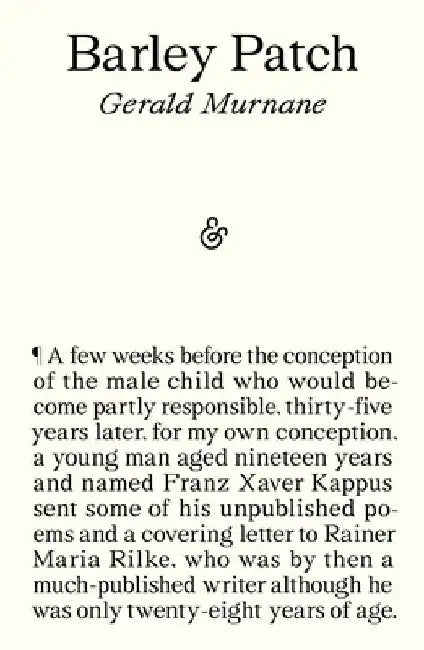 Barley Patch
Gerald Murnane

&

¶ A few weeks before the conception of the male child who would become partly responsible, thirty-five years later, for my own conception, a young man aged nineteen years and named Franz Xaver Kappus sent some of his unpublished poems and a covering letter to Rainer Maria Rilke, who was by then a much-published writer although he was only twenty-eight years of age.